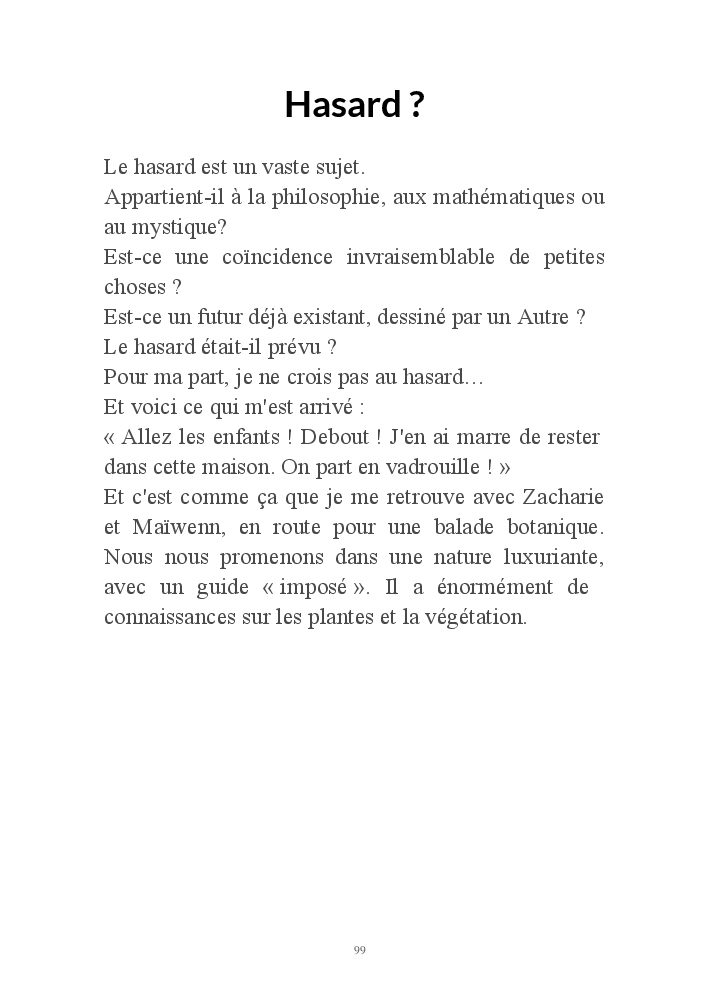 Hasard ?

Le hasard est un vaste sujet.
Appartient-il à la philosophie, aux mathématiques ou au mystique?
Est-ce une coïncidence invraisemblable de petites choses ?
Est-ce un futur déjà existant, dessiné par un Autre ?
Le hasard était-il prévu ?
Pour ma part, je ne crois pas au hasard…
Et voici ce qui m'est arrivé :
« Allez les enfants ! Debout ! J'en ai marre de rester dans cette maison. On part en vadrouille ! »
Et c'est comme ça que je me retrouve avec Zacharie et Maïwenn, en route pour une balade botanique. Nous nous promenons dans une nature luxuriante, avec un guide « imposé ». Il a énormément de connaissances sur les plantes et la végétation.

99